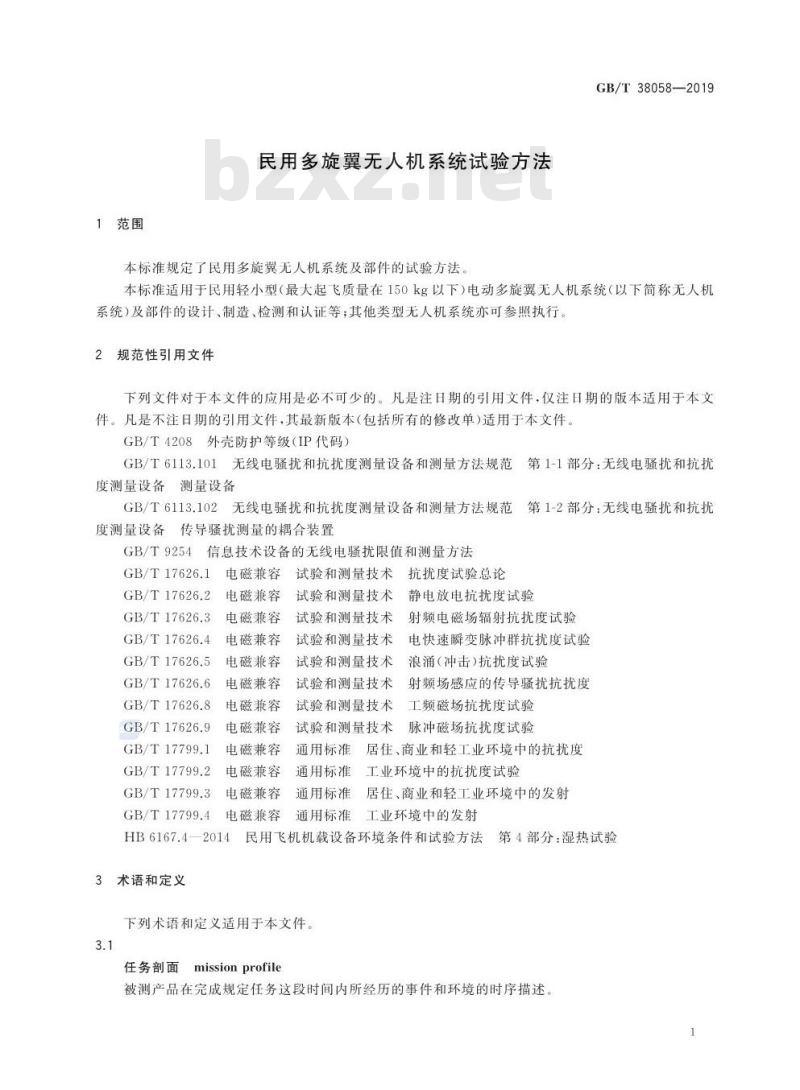 GB/T 38058—2019

民用多旋翼无人机系统试验方法

1 范围

本标准规定了民用多旋翼无人机系统及部件的试验方法。

本标准适用于民用轻小型(最大起飞质量在150 kg以下)电动多旋翼无人机系统(以下简称无人机系统)及部件的设计、制造、检测和认证等;其他类型无人机系统亦可参照执行。

2 规范性引用文件

下列文件对于本文件的应用是必不可少的。凡是注日期的引用文件,仅注日期的版本适用于本文件。凡是不注日期的引用文件,其最新版本(包括所有的修改单)适用于本文件。

GB/T 4208 外壳防护等级(IP代码)

GB/T 6113.101 无线电骚扰和抗扰度测量设备和测量方法规范 第1-1部分:无线电骚扰和抗扰度测量设备 测量设备

GB/T 6113.102 无线电骚扰和抗扰度测量设备和测量方法规范 第1-2部分:无线电骚扰和抗扰度测量设备 传导骚扰测量的耦合装置

GB/T 9254 信息技术设备的无线电骚扰限值和测量方法

GB/T 17626.1 电磁兼容 试验和测量技术 抗扰度试验总论

GB/T 17626.2 电磁兼容 试验和测量技术 静电放电抗扰度试验

GB/T 17626.3 电磁兼容 试验和测量技术 射频电磁场辐射抗扰度试验

GB/T 17626.4 电磁兼容 试验和测量技术 电快速瞬变脉冲群抗扰度试验

GB/T 17626.5 电磁兼容 试验和测量技术 浪涌(冲击)抗扰度试验

GB/T 17626.6 电磁兼容 试验和测量技术 射频场感应的传导骚扰抗扰度

GB/T 17626.8 电磁兼容 试验和测量技术 工频磁场抗扰度试验

GB/T 17626.9 电磁兼容 试验和测量技术 脉冲磁场抗扰度试验

GB/T 17799.1 电磁兼容 通用标准 居住、商业和轻工业环境中的抗扰度

GB/T 17799.2 电磁兼容 通用标准 工业环境中的抗扰度试验

GB/T 17799.3 电磁兼容 通用标准 居住、商业和轻工业环境中的发射

GB/T 17799.4 电磁兼容 通用标准 工业环境中的发射

HB 6167.4—2014 民用飞机机载设备环境条件和试验方法 第4部分:湿热试验

3 术语和定义

下列术语和定义适用于本文件。

3.1

任务剖面 mission profile

被测产品在完成规定任务这段时间内所经历的事件和环境的时序描述。

1

bzxz.net